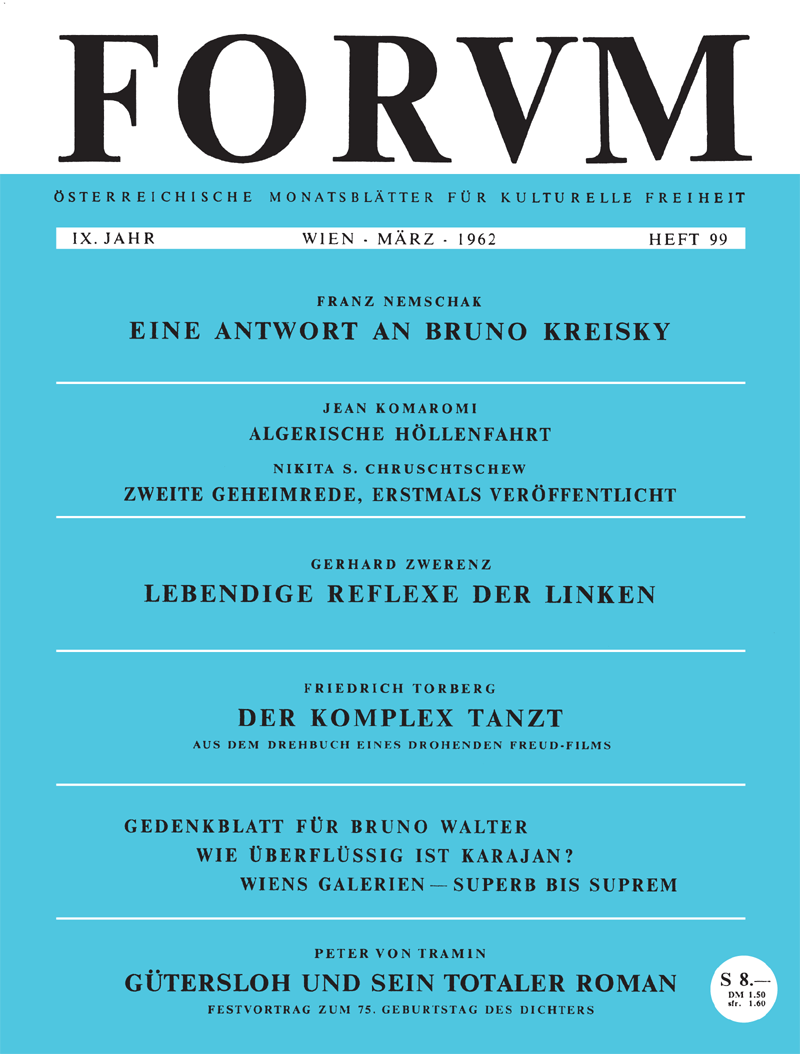 FORVM

ÖSTERREICHISCHE MONATSBLÄTTER FÜR KULTURELLE FREIHEIT

IX. JAHR WIEN · MÄRZ · 1962 HEFT 99

FRANZ NEMSCHAK
EINE ANTWORT AN BRUNO KREISKY

JEAN KOMAROMI
ALGERISCHE HÖLLENFAHRT

NIKITA S. CHRUSCHTSCHEW
ZWEITE GEHEIMREDE, ERSTMALS VERÖFFENTLICHT

GERHARD ZWERENZ
LEBENDIGE REFLEXE DER LINKEN

FRIEDRICH TORBERG
DER KOMPLEX TANZT
AUS DEM DREHBUCH EINES DROHENDEN FREUD-FILMS

GEDENKBLATT FÜR BRUNO WALTER
WIE ÜBERFLÜSSIG IST KARAJAN?
WIENS GALERIEN — SUPERB BIS SUPREM

PETER VON TRAMIN
GÜTERSLOH UND SEIN TOTALER ROMAN
FESTVORTRAG ZUM 75. GEBURTSTAG DES DICHTERS

S 8.—
DM 1.50
sfr. 1.60